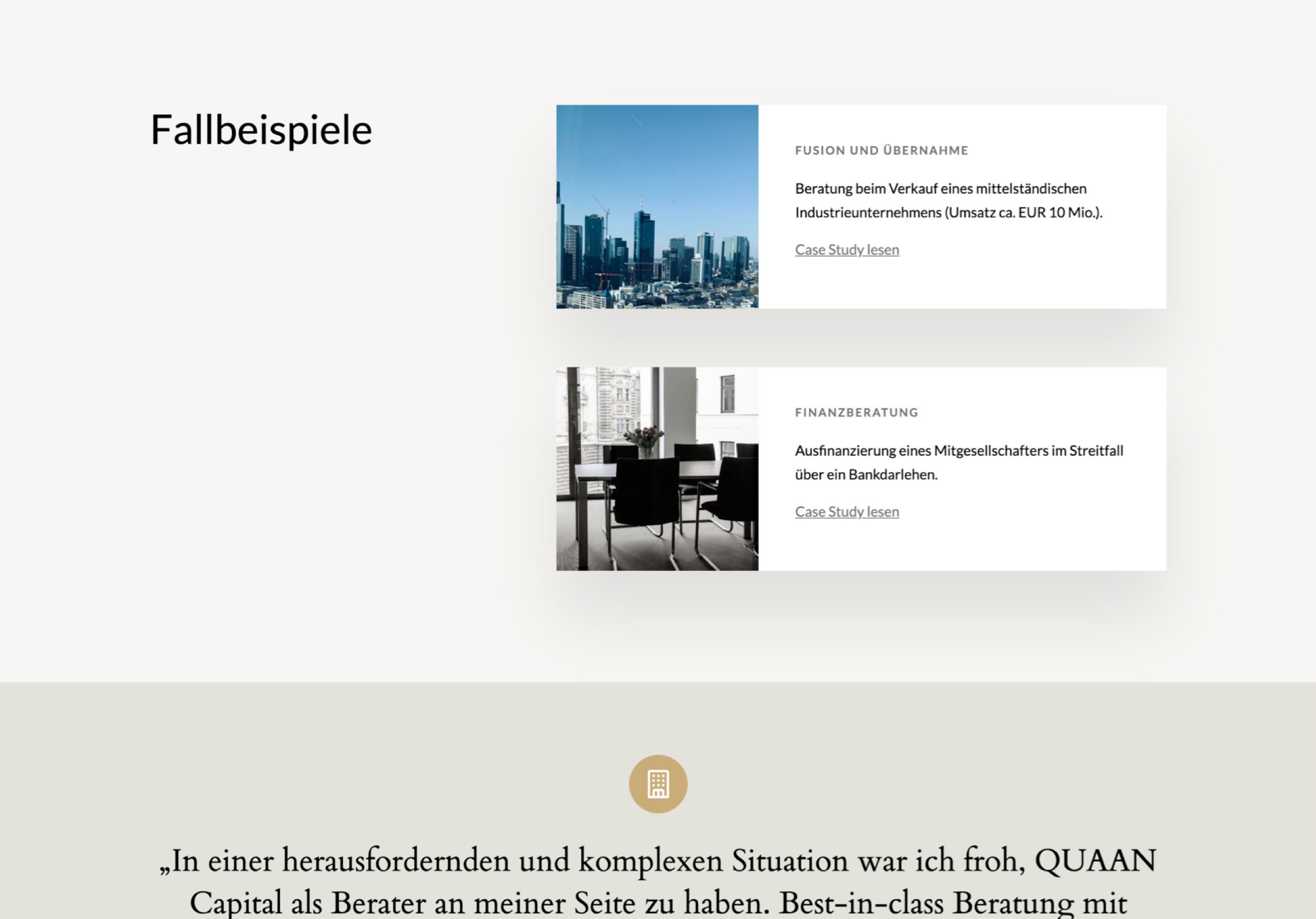 Fallbeispiele

FUSION UND ÜBERNAHME

Beratung beim Verkauf eines mittelständischen Industrieunternehmens (Umsatz ca. EUR 10 Mio.).

Case Study lesen

FINANZBERATUNG

Ausfinanzierung eines Mitgesellschafters im Streitfall über ein Bankdarlehen.

Case Study lesen

„In einer herausfordernden und komplexen Situation war ich froh, QUAAN Capital als Berater an meiner Seite zu haben. Best-in-class Beratung mit